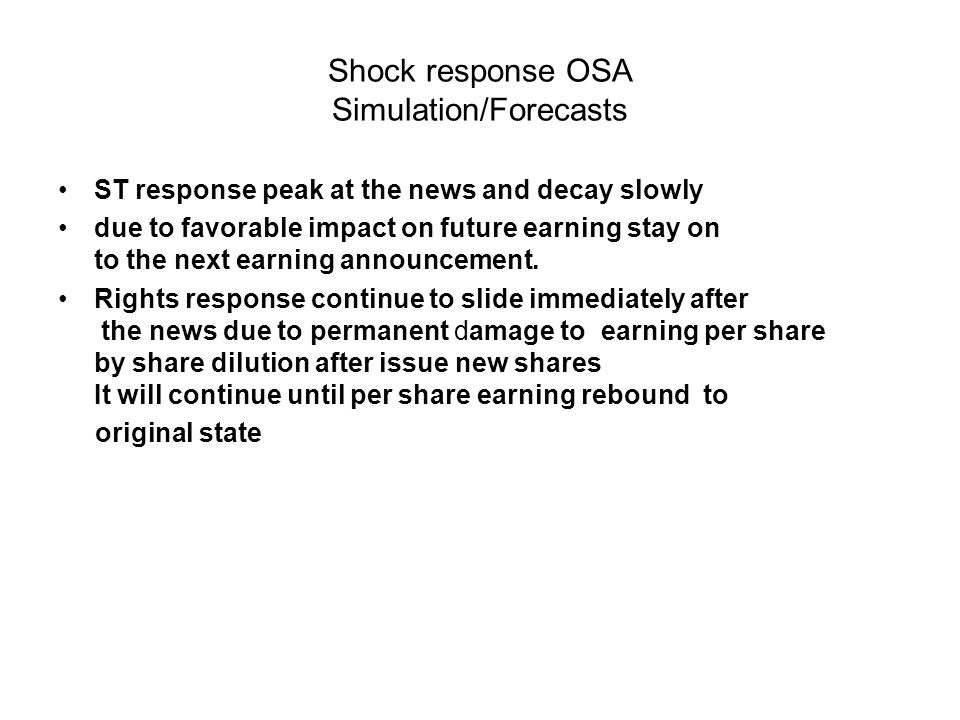 Shock response OSA
Simulation/Forecasts

• ST response peak at the news and decay slowly

• due to favorable impact on future earning stay on to the next earning announcement.

• Rights response continue to slide immediately after the news due to permanent damage to earning per share by share dilution after issue new shares
It will continue until per share earning rebound to original state